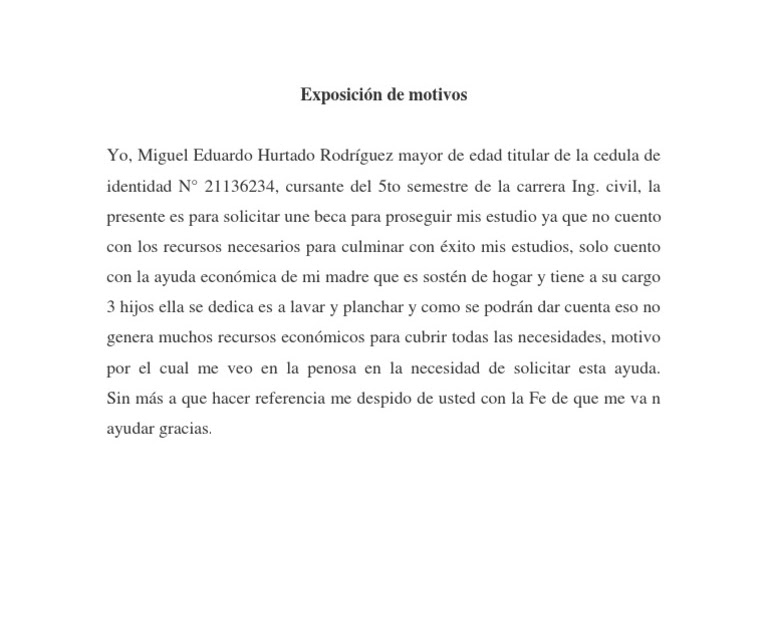 Exposición de motivos

Yo, Miguel Eduardo Hurtado Rodríguez mayor de edad titular de la cedula de identidad N° 21136234, cursante del 5to semestre de la carrera Ing. civil, la presente es para solicitar une beca para proseguir mis estudio ya que no cuento con los recursos necesarios para culminar con éxito mis estudios, solo cuento con la ayuda económica de mi madre que es sostén de hogar y tiene a su cargo 3 hijos ella se dedica es a lavar y planchar y como se podrán dar cuenta eso no genera muchos recursos económicos para cubrir todas las necesidades, motivo por el cual me veo en la penosa en la necesidad de solicitar esta ayuda. Sin más a que hacer referencia me despido de usted con la Fe de que me va n ayudar gracias.